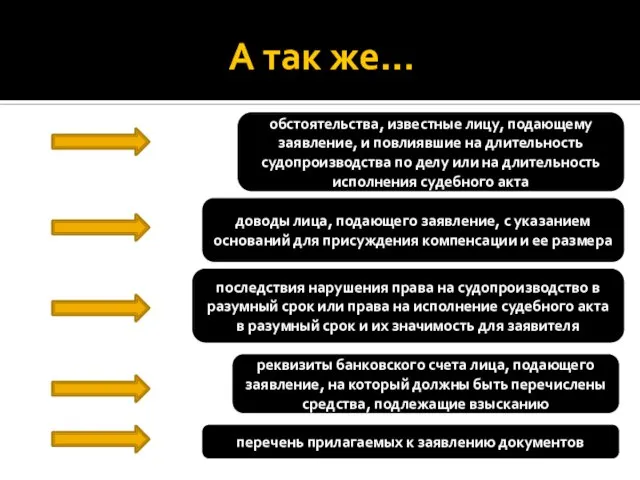 А так же…

обстоятельства, известные лицу, подающему заявление, и повлиявшие на длительность судопроизводства по делу или на длительность исполнения судебного акта

доводы лица, подающего заявление, с указанием оснований для присуждения компенсации и ее размера

последствия нарушения права на судопроизводство в разумный срок или права на исполнение судебного акта в разумный срок и их значимость для заявителя

реквизиты банковского счета лица, подающего заявление, на который должны быть перечислены средства, подлежащие взысканию

перечень прилагаемых к заявлению документов